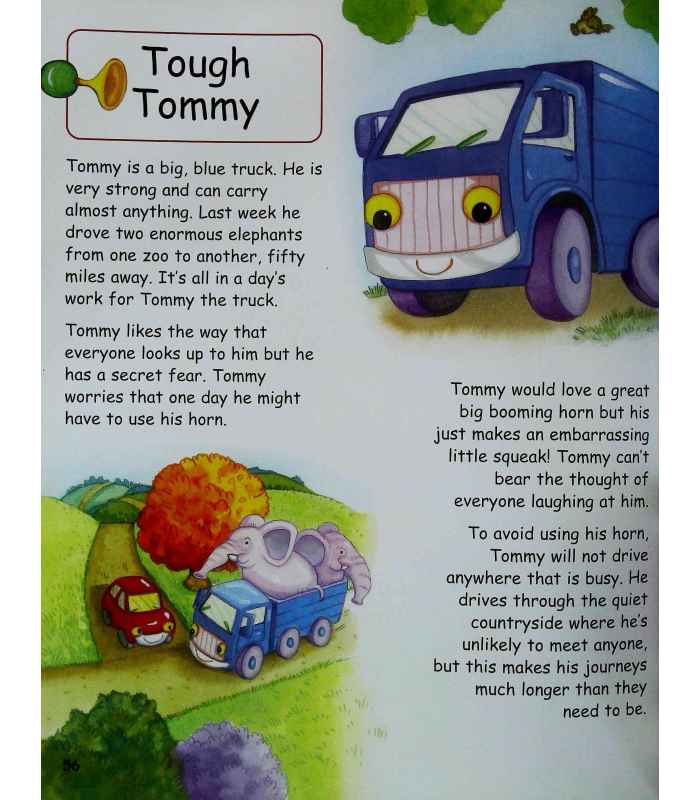 Tough Tommy

Tommy is a big, blue truck. He is very strong and can carry almost anything. Last week he drove two enormous elephants from one zoo to another, fifty miles away. It's all in a day's work for Tommy the truck.

Tommy likes the way that everyone looks up to him but he has a secret fear. Tommy worries that one day he might have to use his horn.

Tommy would love a great big booming horn but his just makes an embarrassing little squeak! Tommy can't bear the thought of everyone laughing at him.

To avoid using his horn, Tommy will not drive anywhere that is busy. He drives through the quiet countryside where he's unlikely to meet anyone, but this makes his journeys much longer than they need to be.

56